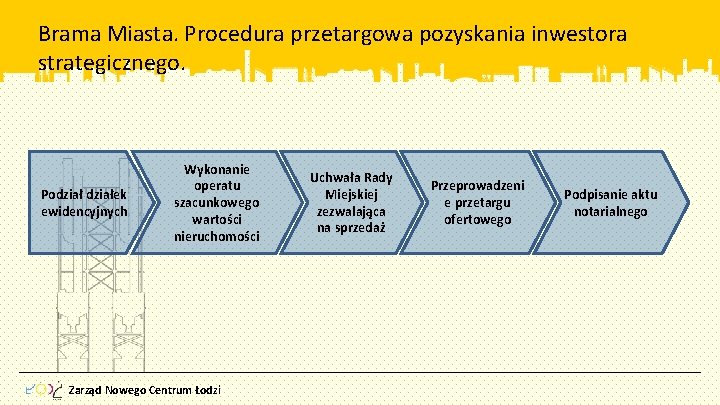 Brama Miasta. Procedura przetargowa pozyskania inwestora strategicznego.

Podział działek ewidencyjnych

Wykonanie operatu szacunkowego wartości nieruchomości

Uchwała Rady Miejskiej zezwalająca na sprzedaż

Przeprowadzeni e przetargu ofertowego

Podpisanie aktu notarialnego

Zarząd Nowego Centrum Łodzi